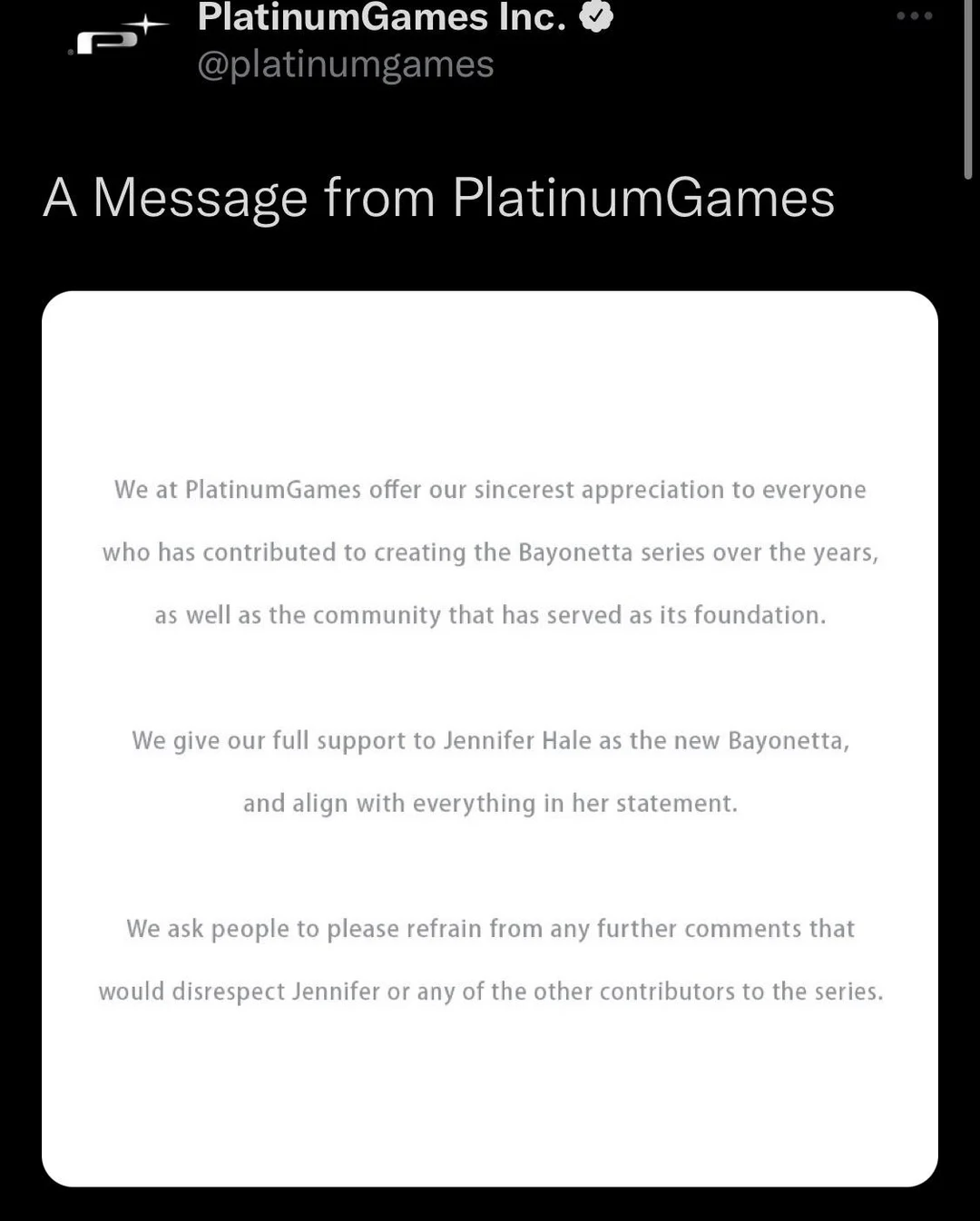 PlatinumGames Inc.
@platinumgames

A Message from PlatinumGames

We at PlatinumGames offer our sincerest appreciation to everyone who has contributed to creating the Bayonetta series over the years, as well as the community that has served as its foundation.

We give our full support to Jennifer Hale as the new Bayonetta, and align with everything in her statement.

We ask people to please refrain from any further comments that would disrespect Jennifer or any of the other contributors to the series.